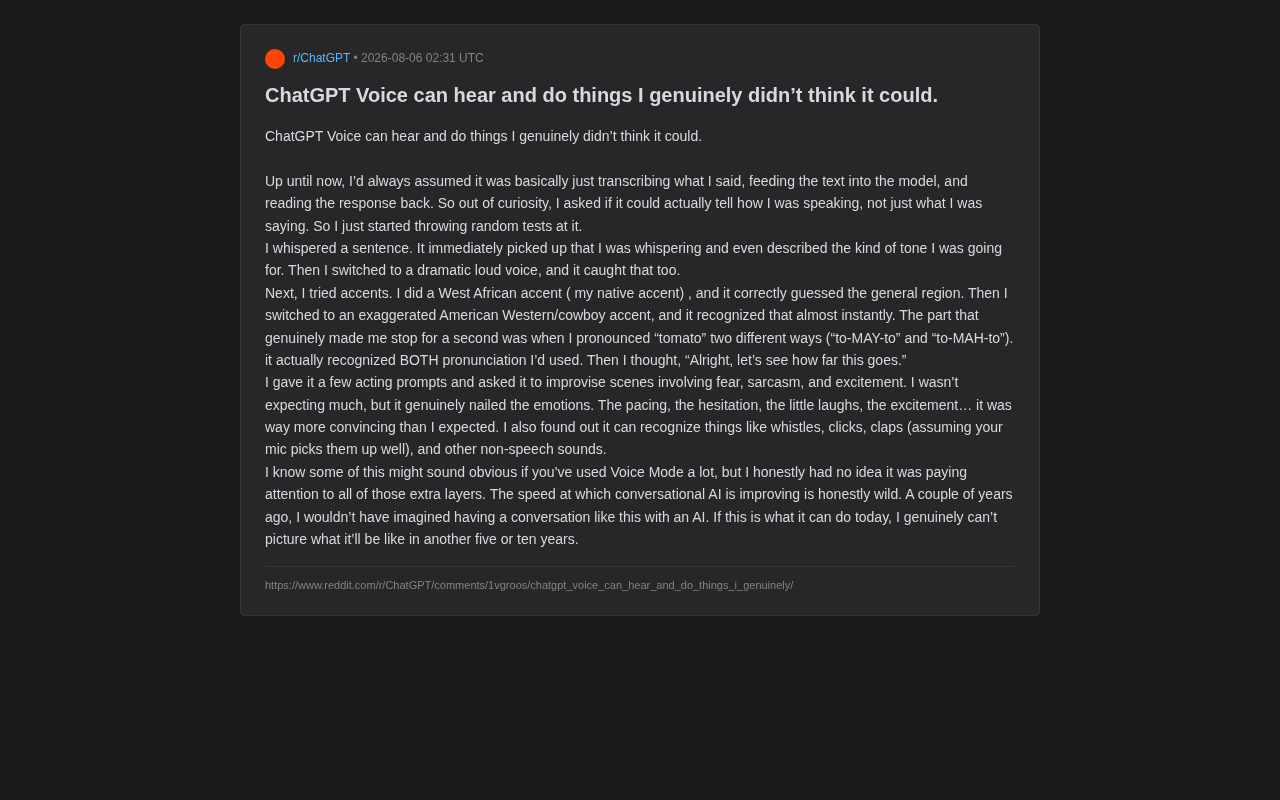 r/ChatGPT • 2026-08-06 02:31 UTC

ChatGPT Voice can hear and do things I genuinely didn’t think it could.

ChatGPT Voice can hear and do things I genuinely didn’t think it could.

Up until now, I’d always assumed it was basically just transcribing what I said, feeding the text into the model, and reading the response back. So out of curiosity, I asked if it could actually tell how I was speaking, not just what I was saying. So I just started throwing random tests at it.
I whispered a sentence. It immediately picked up that I was whispering and even described the kind of tone I was going for. Then I switched to a dramatic loud voice, and it caught that too.
Next, I tried accents. I did a West African accent ( my native accent) , and it correctly guessed the general region. Then I switched to an exaggerated American Western/cowboy accent, and it recognized that almost instantly. The part that genuinely made me stop for a second was when I pronounced “tomato” two different ways (“to-MAY-to” and “to-MAH-to”). it actually recognized BOTH pronunciation I’d used. Then I thought, “Alright, let’s see how far this goes.”
I gave it a few acting prompts and asked it to improvise scenes involving fear, sarcasm, and excitement. I wasn’t expecting much, but it genuinely nailed the emotions. The pacing, the hesitation, the little laughs, the excitement… it was way more convincing than I expected. I also found out it can recognize things like whistles, clicks, claps (assuming your mic picks them up well), and other non-speech sounds.
I know some of this might sound obvious if you’ve used Voice Mode a lot, but I honestly had no idea it was paying attention to all of those extra layers. The speed at which conversational AI is improving is honestly wild. A couple of years ago, I wouldn’t have imagined having a conversation like this with an AI. If this is what it can do today, I genuinely can’t picture what it’ll be like in another five or ten years.

https://www.reddit.com/r/ChatGPT/comments/1vgroos/chatgpt_voice_can_hear_and_do_things_i_genuinely/